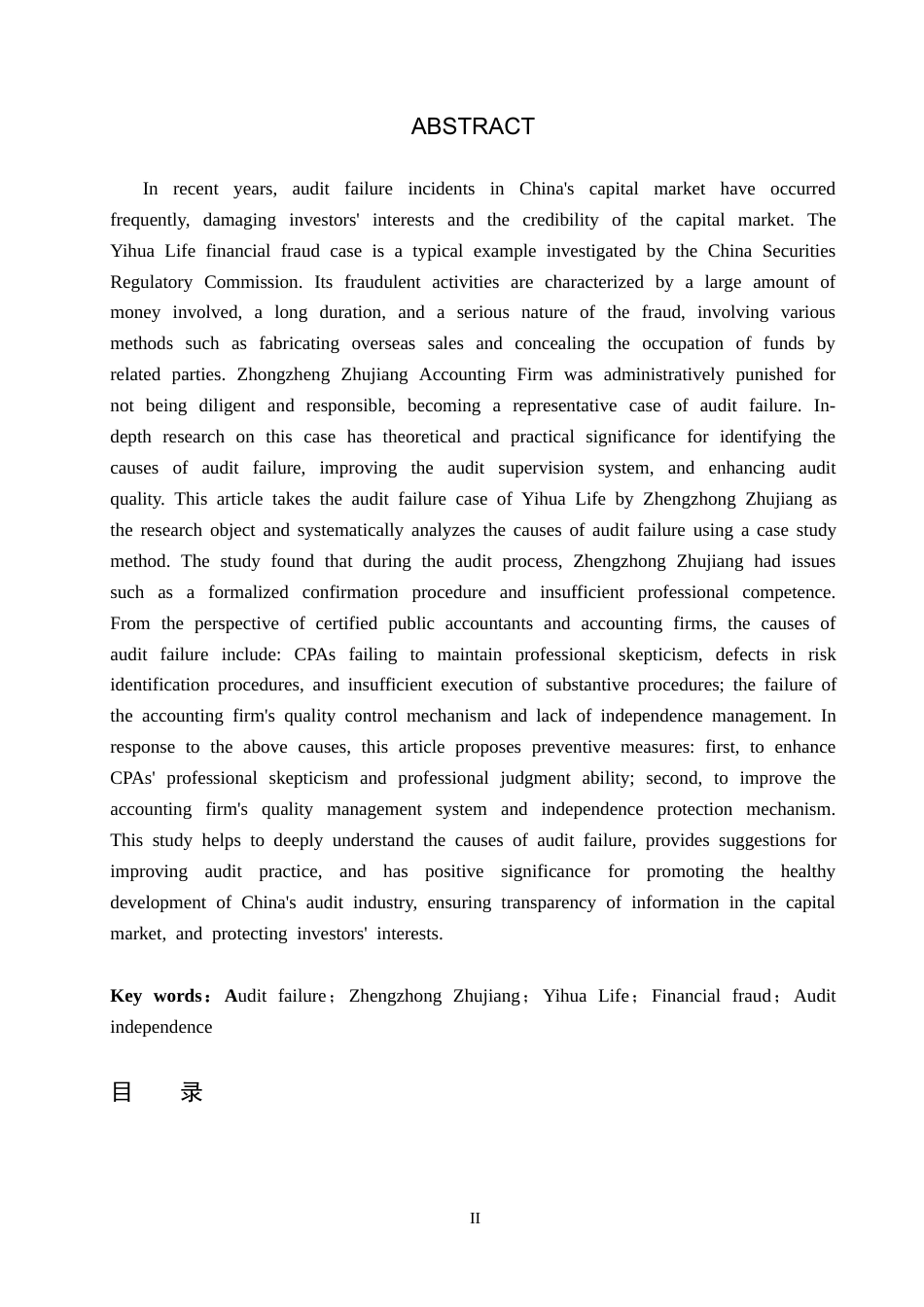 ABSTRACT

In recent years, audit failure incidents in China's capital market have occurred frequently, damaging investors' interests and the credibility of the capital market. The Yihua Life financial fraud case is a typical example investigated by the China Securities Regulatory Commission. Its fraudulent activities are characterized by a large amount of money involved, a long duration, and a serious nature of the fraud, involving various methods such as fabricating overseas sales and concealing the occupation of funds by related parties. Zhongzheng Zhujiang Accounting Firm was administratively punished for not being diligent and responsible, becoming a representative case of audit failure. In-depth research on this case has theoretical and practical significance for identifying the causes of audit failure, improving the audit supervision system, and enhancing audit quality. This article takes the audit failure case of Yihua Life by Zhengzhong Zhujiang as the research object and systematically analyzes the causes of audit failure using a case study method. The study found that during the audit process, Zhengzhong Zhujiang had issues such as a formalized confirmation procedure and insufficient professional competence. From the perspective of certified public accountants and accounting firms, the causes of audit failure include: CPAs failing to maintain professional skepticism, defects in risk identification procedures, and insufficient execution of substantive procedures; the failure of the accounting firm's quality control mechanism and lack of independence management. In response to the above causes, this article proposes preventive measures: first, to enhance CPAs' professional skepticism and professional judgment ability; second, to improve the accounting firm's quality management system and independence protection mechanism. This study helps to deeply understand the causes of audit failure, provides suggestions for improving audit practice, and has positive significance for promoting the healthy development of China's audit industry, ensuring transparency of information in the capital market, and protecting investors' interests.

Key words：Audit failure；Zhengzhong Zhujiang；Yihua Life；Financial fraud；Audit independence

目　录

II